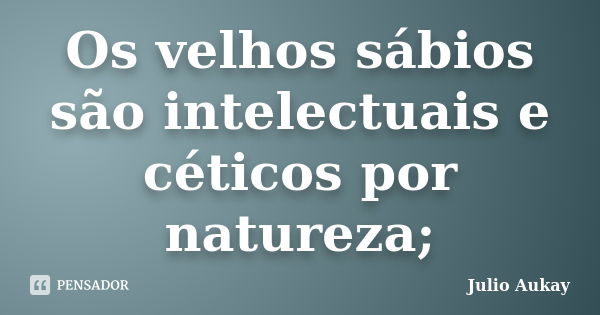 Os velhos sábios são intelectuais e céticos por natureza;

PENSADOR

Julio Aukay